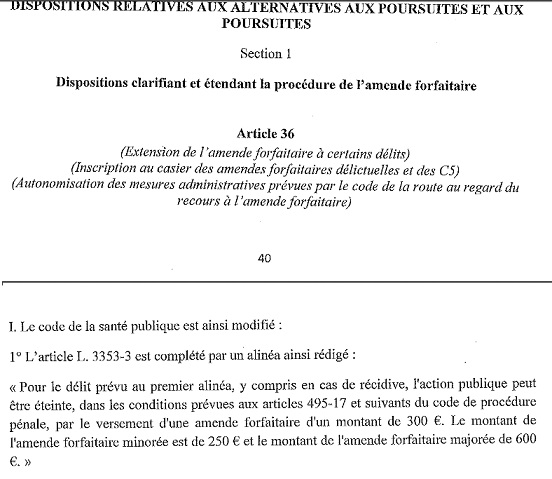 DISPOSITIONS RELATIVES AUX ALTERNATIVES AUX POURSUITES ET AUX POURSUITES

Section 1

Dispositions clarifiant et étendant la procédure de l'amende forfaitaire

Article 36
(Extension de l'amende forfaitaire à certains délits)
(Inscription au casier des amendes forfaitaires délictuelles et des C5)
(Autonomisation des mesures administratives prévues par le code de la route au regard du recours à l'amende forfaitaire)

40

I. Le code de la santé publique est ainsi modifié :

1° L'article L. 3353-3 est complété par un alinéa ainsi rédigé :

« Pour le délit prévu au premier alinéa, y compris en cas de récidive, l'action publique peut être éteinte, dans les conditions prévues aux articles 495-17 et suivants du code de procédure pénale, par le versement d'une amende forfaitaire d'un montant de 300 €. Le montant de l'amende forfaitaire minorée est de 250 € et le montant de l'amende forfaitaire majorée de 600 €. »